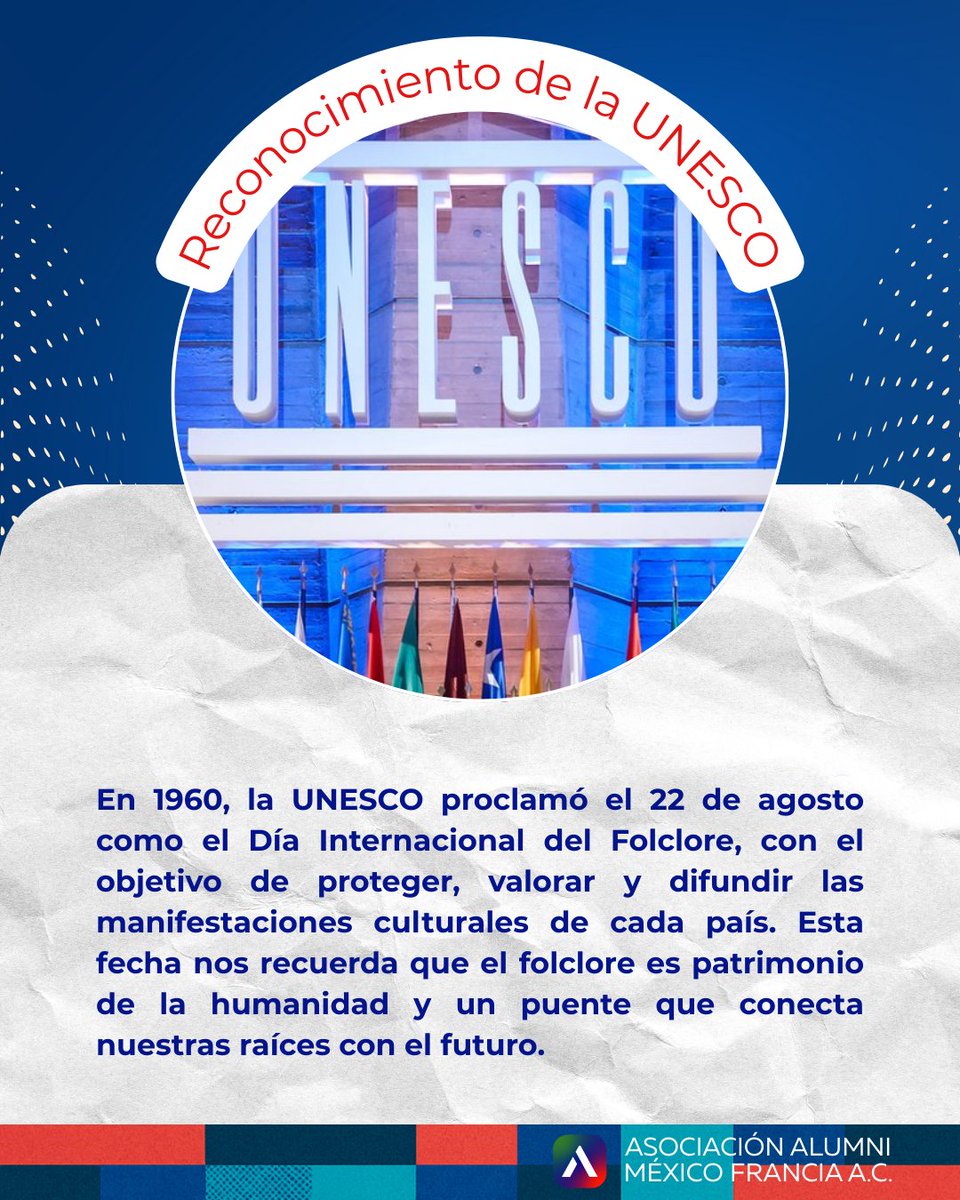 Reconocimiento de la UNESCO

UNESCO

En 1960, la UNESCO proclamó el 22 de agosto como el Día Internacional del Folclore, con el objetivo de proteger, valorar y difundir las manifestaciones culturales de cada país. Esta fecha nos recuerda que el folclore es patrimonio de la humanidad y un puente que conecta nuestras raíces con el futuro.

ASOCIACIÓN ALUMNI
MÉXICO FRANCIA A.C.